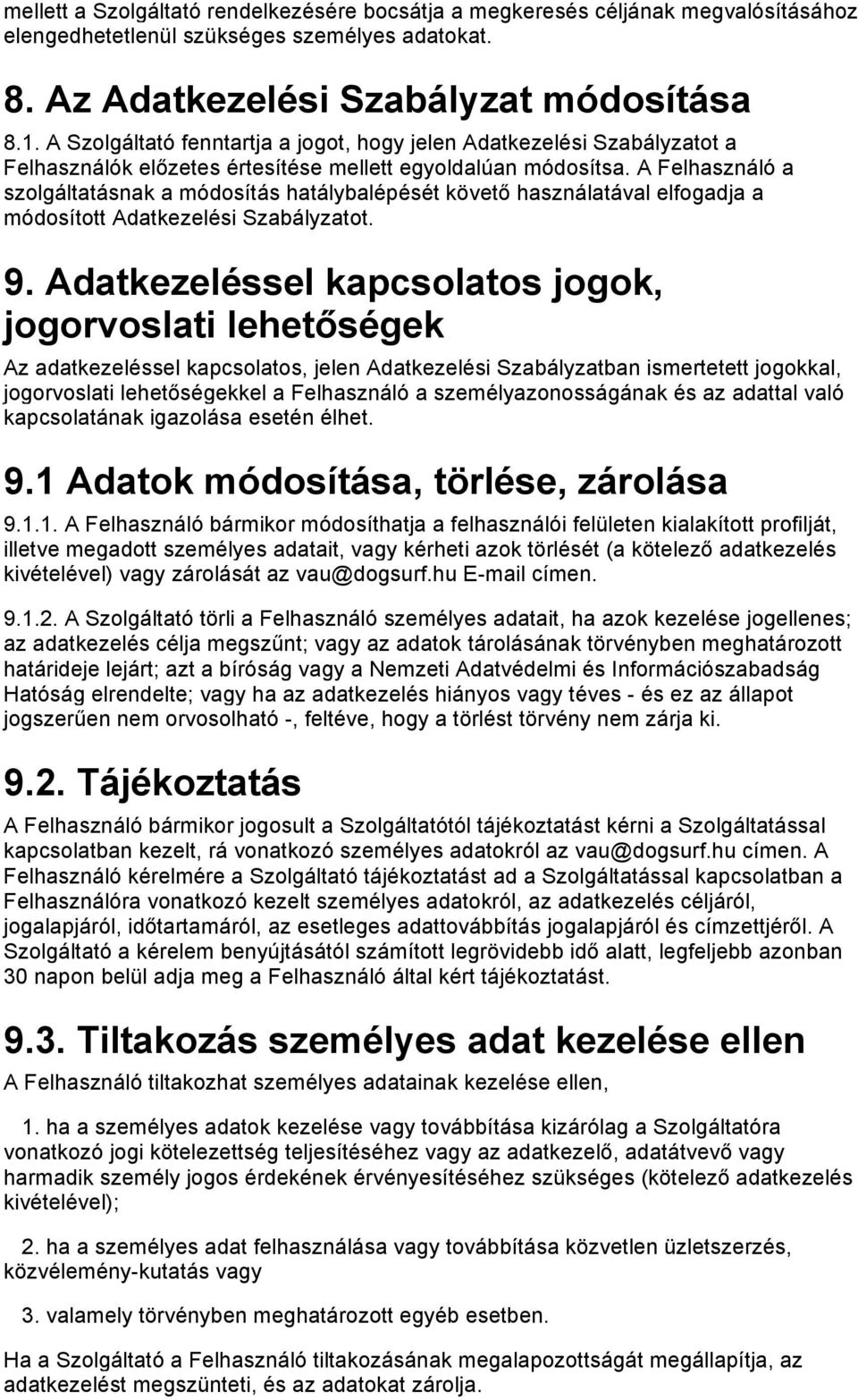 mellett a Szolgáltató rendelkezésére bocsátja a megkeresés céljának megvalósításához elengedhetetlenül szükséges személyes adatokat.

8. Az Adatkezelési Szabályzat módosítása

8.1. A Szolgáltató fenntartja a jogot, hogy jelen Adatkezelési Szabályzatot a Felhasználók előzetes értesítése mellett egyoldalúan módosítsa. A Felhasználó a szolgáltatásnak a módosítás hatálybalépését követő használatával elfogadja a módosított Adatkezelési Szabályzatot.

9. Adatkezeléssel kapcsolatos jogok, jogorvoslati lehetőségek

Az adatkezeléssel kapcsolatos, jelen Adatkezelési Szabályzatban ismertetett jogokkal, jogorvoslati lehetőségekkel a Felhasználó a személyazonosságának és az adattal való kapcsolatának igazolása esetén élhet.

9.1 Adatok módosítása, törlése, zárolása

9.1.1. A Felhasználó bármikor módosíthatja a felhasználói felületen kialakított profilját, illetve megadott személyes adatait, vagy kérheti azok törlését (a kötelező adatkezelés kivételével) vagy zárolását az vau@dogsurf.hu E-mail címen.

9.1.2. A Szolgáltató törli a Felhasználó személyes adatait, ha azok kezelése jogellenes; az adatkezelés célja megszűnt; vagy az adatok tárolásának törvényben meghatározott határideje lejárt; azt a bíróság vagy a Nemzeti Adatvédelmi és Információszabadság Hatóság elrendelte; vagy ha az adatkezelés hiányos vagy téves - és ez az állapot jogszerűen nem orvosolható -, feltéve, hogy a törlést törvény nem zárja ki.

9.2. Tájékoztatás

A Felhasználó bármikor jogosult a Szolgáltatótól tájékoztatást kérni a Szolgáltatással kapcsolatban kezelt, rá vonatkozó személyes adatokról az vau@dogsurf.hu címen. A Felhasználó kérelmére a Szolgáltató tájékoztatást ad a Szolgáltatással kapcsolatban a Felhasználóra vonatkozó kezelt személyes adatokról, az adatkezelés céljáról, jogalapjáról, időtartamáról, az esetleges adattovábbítás jogalapjáról és címzettjéről. A Szolgáltató a kérelem benyújtásától számított legrövidebb idő alatt, legfeljebb azonban 30 napon belül adja meg a Felhasználó által kért tájékoztatást.

9.3. Tiltakozás személyes adat kezelése ellen

A Felhasználó tiltakozhat személyes adatainak kezelése ellen,

1. ha a személyes adatok kezelése vagy továbbítása kizárólag a Szolgáltatóra vonatkozó jogi kötelezettség teljesítéséhez vagy az adatkezelő, adatátvevő vagy harmadik személy jogos érdekének érvényesítéséhez szükséges (kötelező adatkezelés kivételével);

2. ha a személyes adat felhasználása vagy továbbítása közvetlen üzletszerzés, közvélemény-kutatás vagy

3. valamely törvényben meghatározott egyéb esetben.

Ha a Szolgáltató a Felhasználó tiltakozásának megalapozottságát megállapítja, az adatkezelést megszünteti, és az adatokat zárolja.